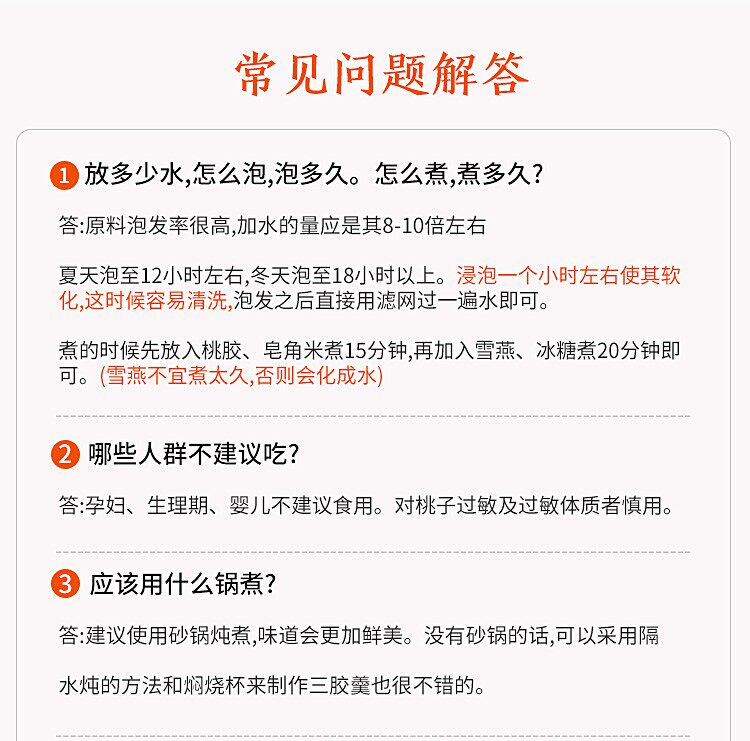 常见问题解答

1 放多少水,怎么泡,泡多久。怎么煮,煮多久?

答:原料泡发率很高,加水的量应是其8-10倍左右

夏天泡至12小时左右,冬天泡至18小时以上。浸泡一个小时左右使其软化,这时候容易清洗,泡发之后直接用滤网过一遍水即可。

煮的时候先放入桃胶、皂角米煮15分钟,再加入雪燕、冰糖煮20分钟即可。(雪燕不宜煮太久,否则会化成水)

2 哪些人群不建议吃?

答:孕妇、生理期、婴儿不建议食用。对桃子过敏及过敏体质者慎用。

3 应该用什么锅煮?

答:建议使用砂锅炖煮,味道会更加鲜美。没有砂锅的话,可以采用隔

水炖的方法和焖烧杯来制作三胶羹也很不错的。